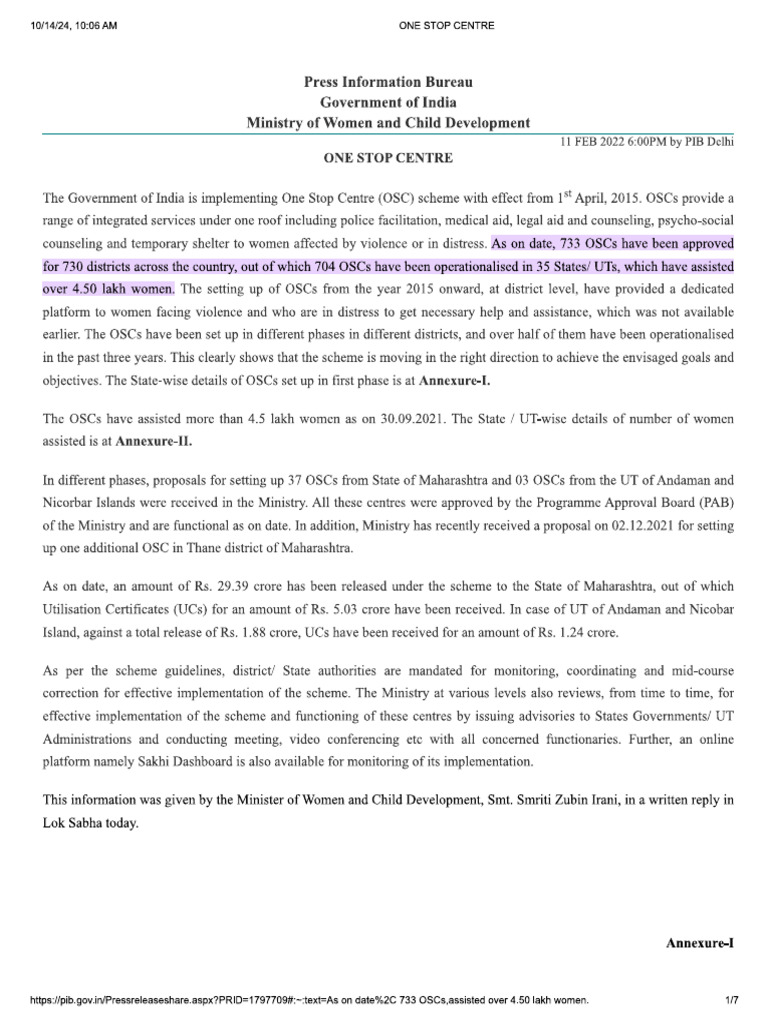 10/14/24, 10:06 AM ONE STOP CENTRE

Press Information Bureau
Government of India
Ministry of Women and Child Development

11 FEB 2022 6:00PM by PIB Delhi

ONE STOP CENTRE

The Government of India is implementing One Stop Centre (OSC) scheme with effect from 1$^{st}$ April, 2015. OSCs provide a range of integrated services under one roof including police facilitation, medical aid, legal aid and counseling, psycho-social counseling and temporary shelter to women affected by violence or in distress. As on date, 733 OSCs have been approved for 730 districts across the country, out of which 704 OSCs have been operationalised in 35 States/ UTs, which have assisted over 4.50 lakh women. The setting up of OSCs from the year 2015 onward, at district level, have provided a dedicated platform to women facing violence and who are in distress to get necessary help and assistance, which was not available earlier. The OSCs have been set up in different phases in different districts, and over half of them have been operationalised in the past three years. This clearly shows that the scheme is moving in the right direction to achieve the envisaged goals and objectives. The State-wise details of OSCs set up in first phase is at Annexure-I.

The OSCs have assisted more than 4.5 lakh women as on 30.09.2021. The State / UT-wise details of number of women assisted is at Annexure-II.

In different phases, proposals for setting up 37 OSCs from State of Maharashtra and 03 OSCs from the UT of Andaman and Nicorbar Islands were received in the Ministry. All these centres were approved by the Programme Approval Board (PAB) of the Ministry and are functional as on date. In addition, Ministry has recently received a proposal on 02.12.2021 for setting up one additional OSC in Thane district of Maharashtra.

As on date, an amount of Rs. 29.39 crore has been released under the scheme to the State of Maharashtra, out of which Utilisation Certificates (UCs) for an amount of Rs. 5.03 crore have been received. In case of UT of Andaman and Nicobar Island, against a total release of Rs. 1.88 crore, UCs have been received for an amount of Rs. 1.24 crore.

As per the scheme guidelines, district/ State authorities are mandated for monitoring, coordinating and mid-course correction for effective implementation of the scheme. The Ministry at various levels also reviews, from time to time, for effective implementation of the scheme and functioning of these centres by issuing advisories to States Governments/ UT Administrations and conducting meeting, video conferencing etc with all concerned functionaries. Further, an online platform namely Sakhi Dashboard is also available for monitoring of its implementation.

This information was given by the Minister of Women and Child Development, Smt. Smriti Zubin Irani, in a written reply in Lok Sabha today.

Annexure-I

https://pib.gov.in/Pressreleaseshare.aspx?PRID=1797709#:~:text=As on date%2C 733 OSCs,assisted over 4.50 lakh women. 1/7